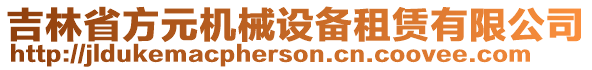 吉林省方元机械设备租赁有限公司
http://jldukemacpherson.cn.coovee.com